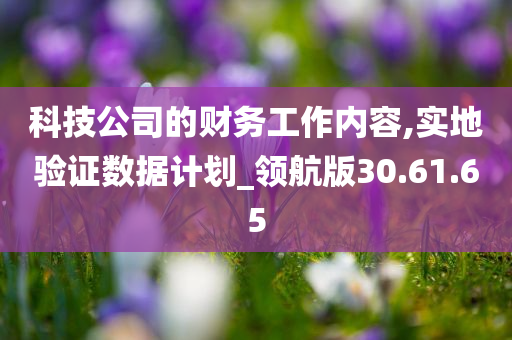 科技公司的财务工作内容,实地验证数据计划_领航版30.61.65